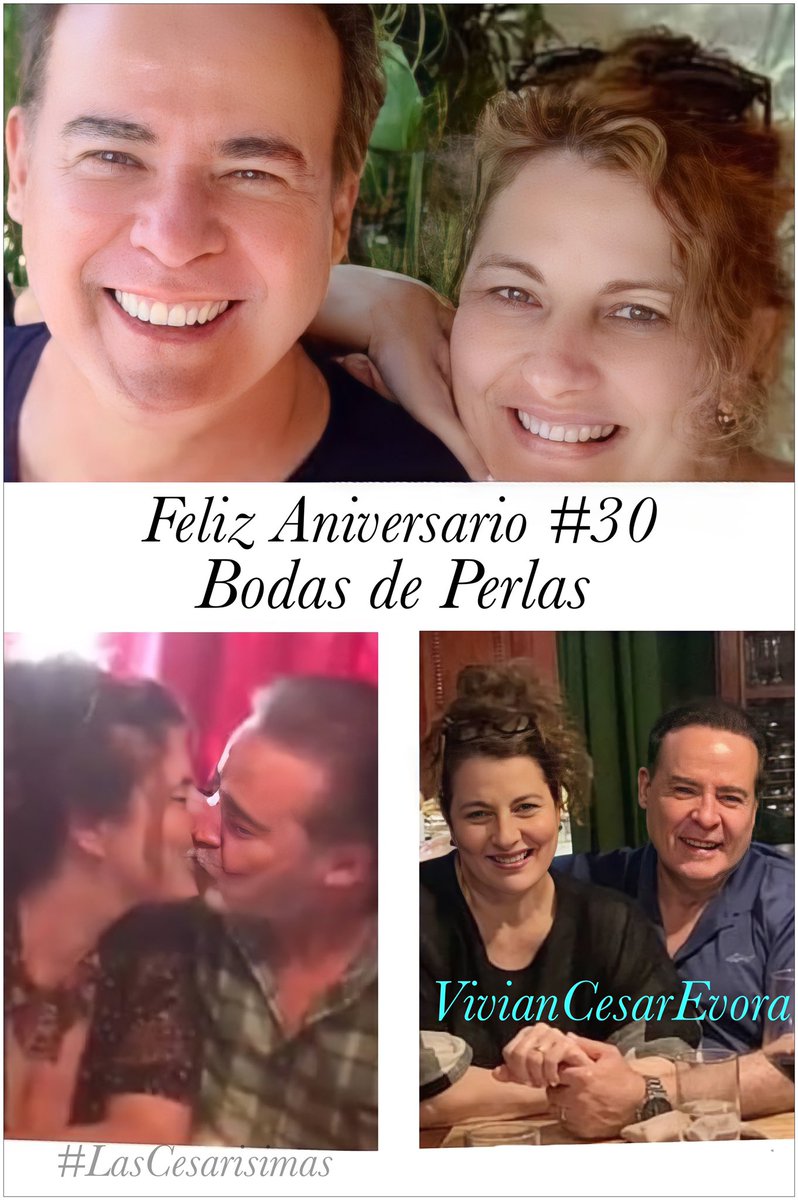 Feliz Aniversario #30
Bodas de Perlas

VivianCesarEvora

#LasCesarisimas